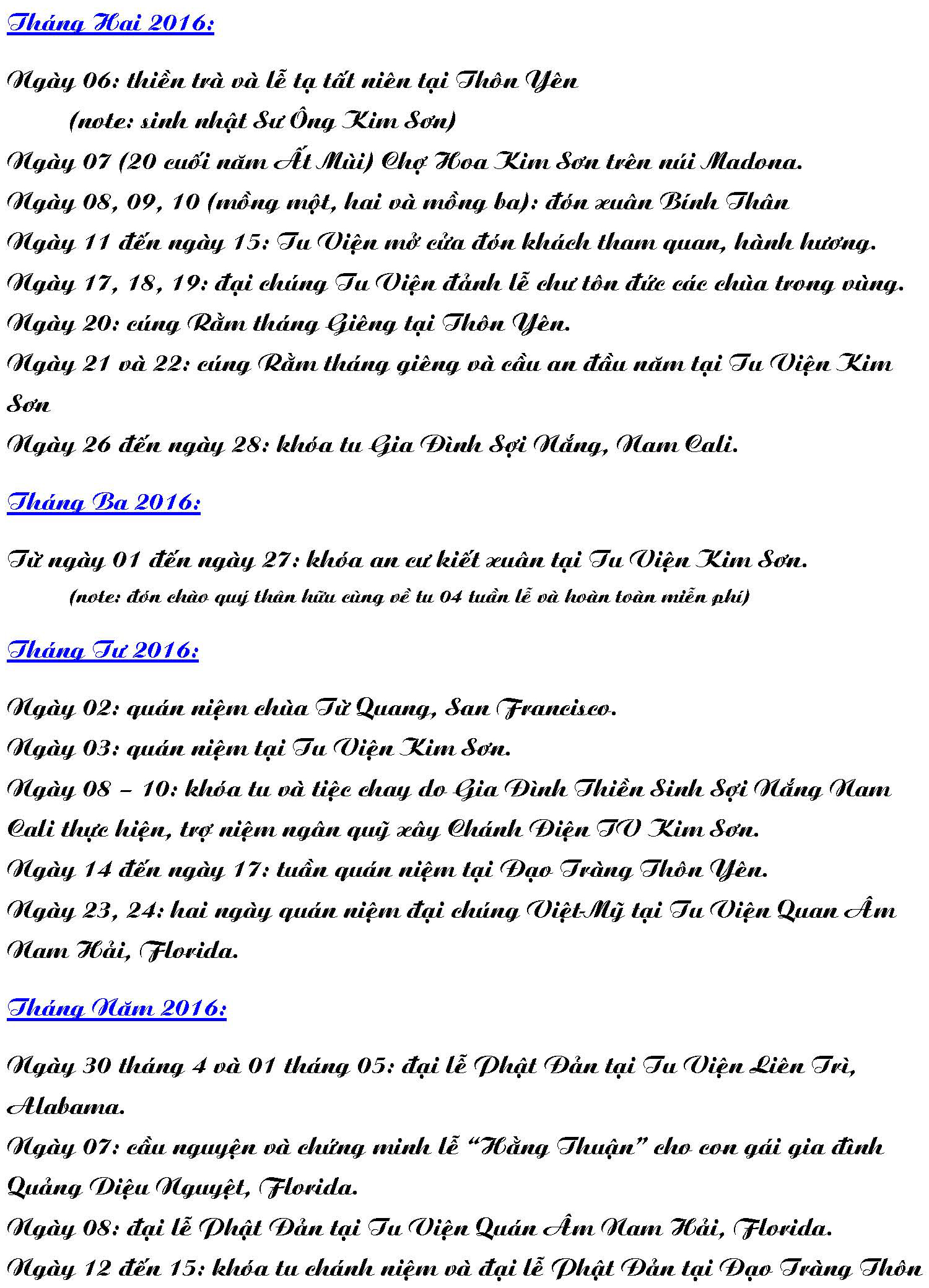 Tháng Hai 2016:

Ngày 06: thiền trà và lễ tạ tất niên tại Thôn Yên
(note: sinh nhật Sư Ông Kim Sơn)
Ngày 07 (20 cuối năm Ất Mùi) Chợ Hoa Kim Sơn trên núi Madona.
Ngày 08, 09, 10 (mồng một, hai và mồng ba): đón xuân Bính Thân
Ngày 11 đến ngày 15: Tu Viện mở cửa đón khách tham quan, hành hương.
Ngày 17, 18, 19: đại chúng Tu Viện đảnh lễ chư tôn đức các chùa trong vùng.
Ngày 20: cúng Rằm tháng Giêng tại Thôn Yên.
Ngày 21 và 22: cúng Rằm tháng giêng và cầu an đầu năm tại Tu Viện Kim Sơn
Ngày 26 đến ngày 28: khóa tu Gia Đình Sợi Nắng, Nam Cali.

Tháng Ba 2016:

Từ ngày 01 đến ngày 27: khóa an cư kiết xuân tại Tu Viện Kim Sơn.
(note: đón chào quý thân hữu cùng về tu 04 tuần lễ và hoàn toàn miễn phí)

Tháng Tư 2016:

Ngày 02: quán niệm chùa Từ Quang, San Francisco.
Ngày 03: quán niệm tại Tu Viện Kim Sơn.
Ngày 08 – 10: khóa tu và tiệc chay do Gia Đình Thiền Sinh Sợi Nắng Nam Cali thực hiện, trợ niệm ngân quỹ xây Chánh Điện TV Kim Sơn.
Ngày 14 đến ngày 17: tuần quán niệm tại Đạo Tràng Thôn Yên.
Ngày 23, 24: hai ngày quán niệm đại chúng Việt-Mỹ tại Tu Viện Quan Âm Nam Hải, Florida.

Tháng Năm 2016:

Ngày 30 tháng 4 và 01 tháng 05: đại lễ Phật Đản tại Tu Viện Liên Trì, Alabama.
Ngày 07: cầu nguyện và chứng minh lễ “Hằng Thuận” cho con gái gia đình Quảng Diệu Nguyệt, Florida.
Ngày 08: đại lễ Phật Đản tại Tu Viện Quán Âm Nam Hải, Florida.
Ngày 12 đến 15: khóa tu chánh niệm và đại lễ Phật Đản tại Đạo Tràng Thôn